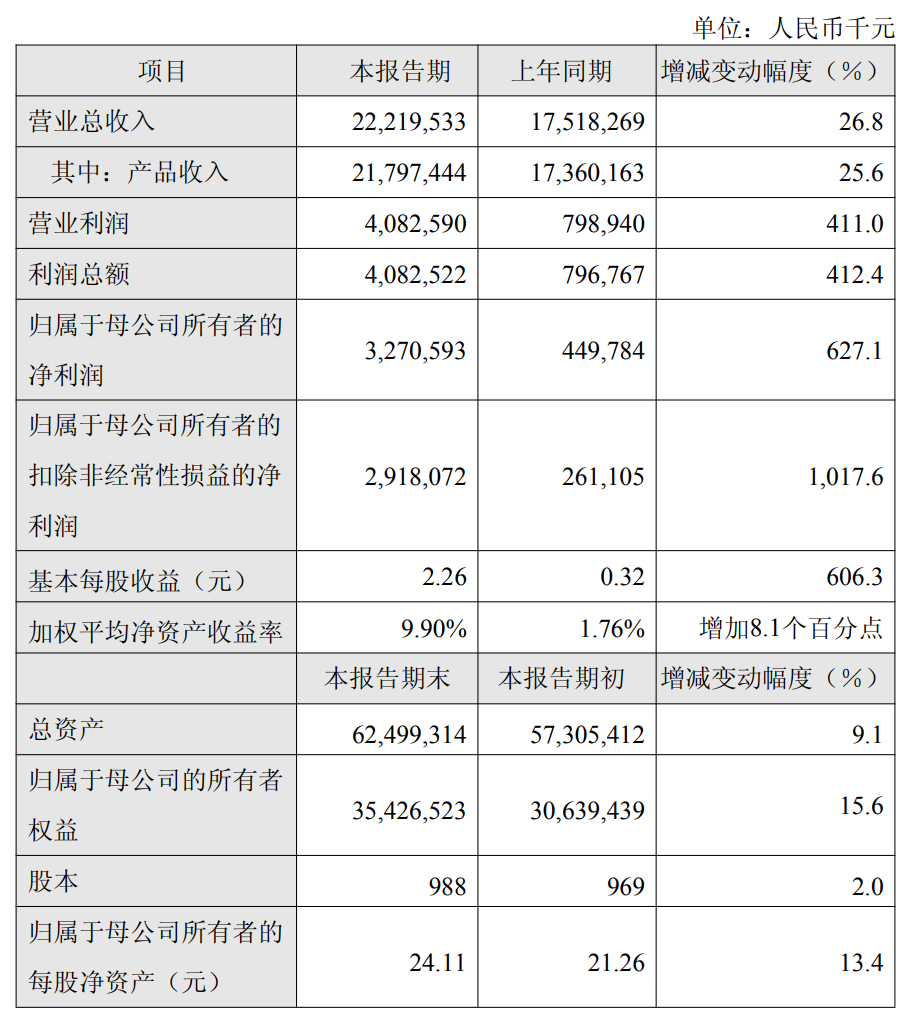 单位：人民币千元

| 项目 | 本报告期 | 上年同期 | 增减变动幅度（%） |
|---|---|---|---|
| 营业总收入 | 22,219,533 | 17,518,269 | 26.8 |
| 其中：产品收入 | 21,797,444 | 17,360,163 | 25.6 |
| 营业利润 | 4,082,590 | 798,940 | 411.0 |
| 利润总额 | 4,082,522 | 796,767 | 412.4 |
| 归属于母公司所有者的净利润 | 3,270,593 | 449,784 | 627.1 |
| 归属于母公司所有者的扣除非经常性损益的净利润 | 2,918,072 | 261,105 | 1,017.6 |
| 基本每股收益（元） | 2.26 | 0.32 | 606.3 |
| 加权平均净资产收益率 | 9.90% | 1.76% | 增加8.1个百分点 |
|  | 本报告期末 | 本报告期初 | 增减变动幅度（%） |
| 总资产 | 62,499,314 | 57,305,412 | 9.1 |
| 归属于母公司的所有者权益 | 35,426,523 | 30,639,439 | 15.6 |
| 股本 | 988 | 969 | 2.0 |
| 归属于母公司所有者的每股净资产（元） | 24.11 | 21.26 | 13.4 |